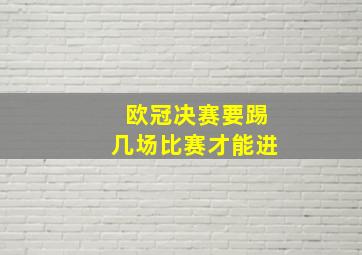 欧冠决赛要踢
几场比赛才能进